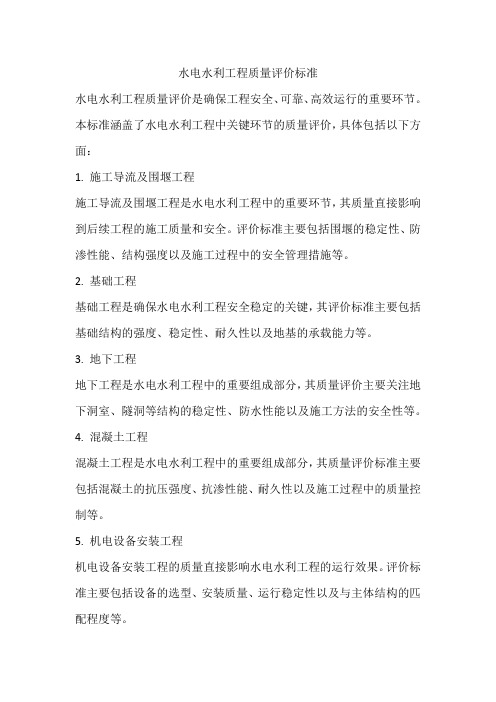 水电水利工程质量评价标准

水电水利工程质量评价是确保工程安全、可靠、高效运行的重要环节。本标准涵盖了水电水利工程中关键环节的质量评价，具体包括以下方面：

1. 施工导流及围堰工程

施工导流及围堰工程是水电水利工程中的重要环节，其质量直接影响到后续工程的施工质量和安全。评价标准主要包括围堰的稳定性、防渗性能、结构强度以及施工过程中的安全管理措施等。

2. 基础工程

基础工程是确保水电水利工程安全稳定的关键，其评价标准主要包括基础结构的强度、稳定性、耐久性以及地基的承载能力等。

3. 地下工程

地下工程是水电水利工程中的重要组成部分，其质量评价主要关注地下洞室、隧洞等结构的稳定性、防水性能以及施工方法的安全性等。

4. 混凝土工程

混凝土工程是水电水利工程中的重要组成部分，其质量评价标准主要包括混凝土的抗压强度、抗渗性能、耐久性以及施工过程中的质量控制等。

5. 机电设备安装工程

机电设备安装工程的质量直接影响水电水利工程的运行效果。评价标准主要包括设备的选型、安装质量、运行稳定性以及与主体结构的匹配程度等。